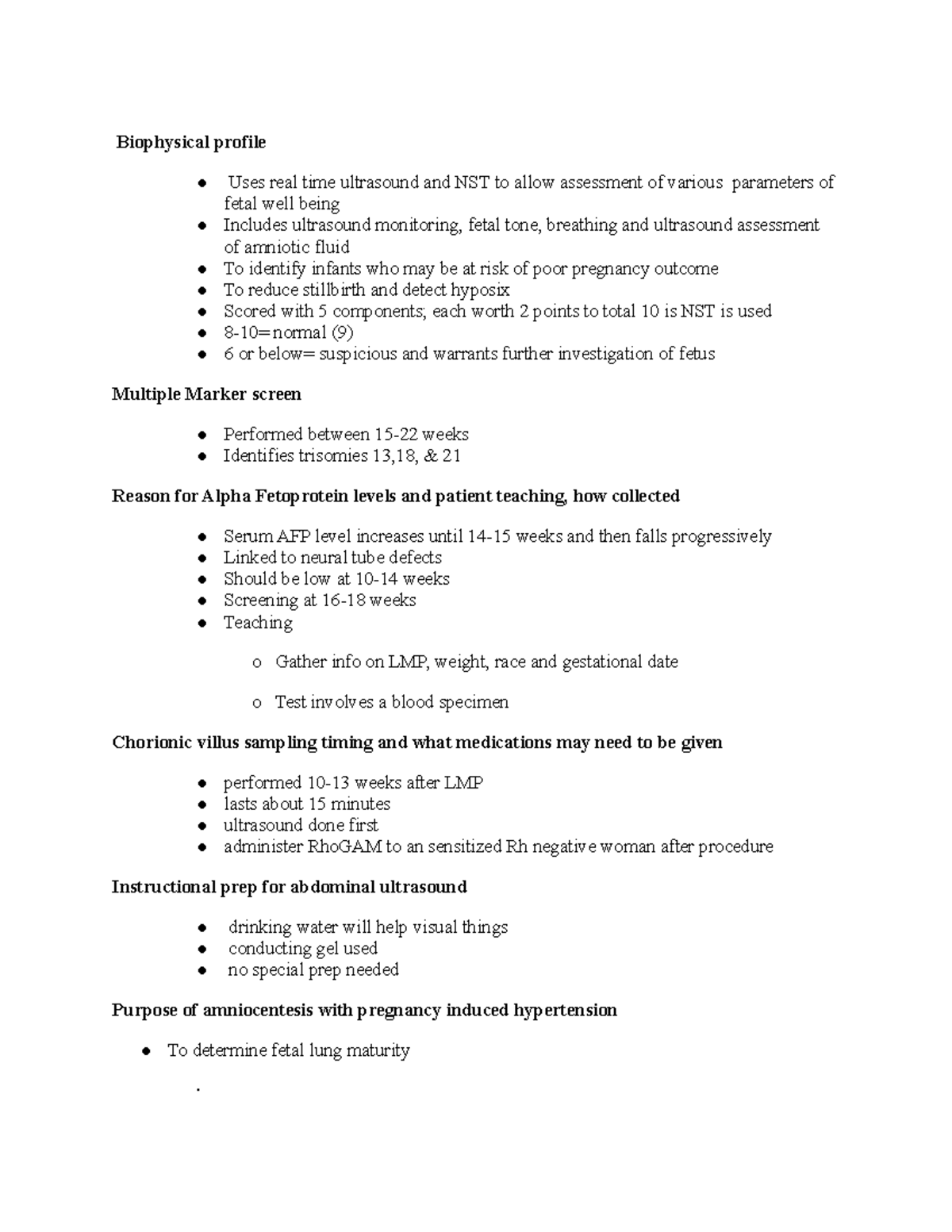 Biophysical profile

• Uses real time ultrasound and NST to allow assessment of various parameters of fetal well being
• Includes ultrasound monitoring, fetal tone, breathing and ultrasound assessment of amniotic fluid
• To identify infants who may be at risk of poor pregnancy outcome
• To reduce stillbirth and detect hyposix
• Scored with 5 components; each worth 2 points to total 10 is NST is used
• 8-10=normal (9)
• 6 or below= suspicious and warrants further investigation of fetus

Multiple Marker screen

• Performed between 15-22 weeks
• Identifies trisomies 13,18, & 21

Reason for Alpha Fetoprotein levels and patient teaching, how collected

• Serum AFP level increases until 14-15 weeks and then falls progressively
• Linked to neural tube defects
• Should be low at 10-14 weeks
• Screening at 16-18 weeks
• Teaching

o Gather info on LMP, weight, race and gestational date

o Test involves a blood specimen

Chorionic villus sampling timing and what medications may need to be given

• performed 10-13 weeks after LMP
• lasts about 15 minutes
• ultrasound done first
• administer RhoGAM to an sensitized Rh negative woman after procedure

Instructional prep for abdominal ultrasound

• drinking water will help visual things
• conducting gel used
• no special prep needed

Purpose of amniocentesis with pregnancy induced hypertension

• To determine fetal lung maturity

.